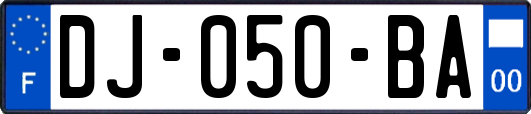 F
DJ-050-BA
00